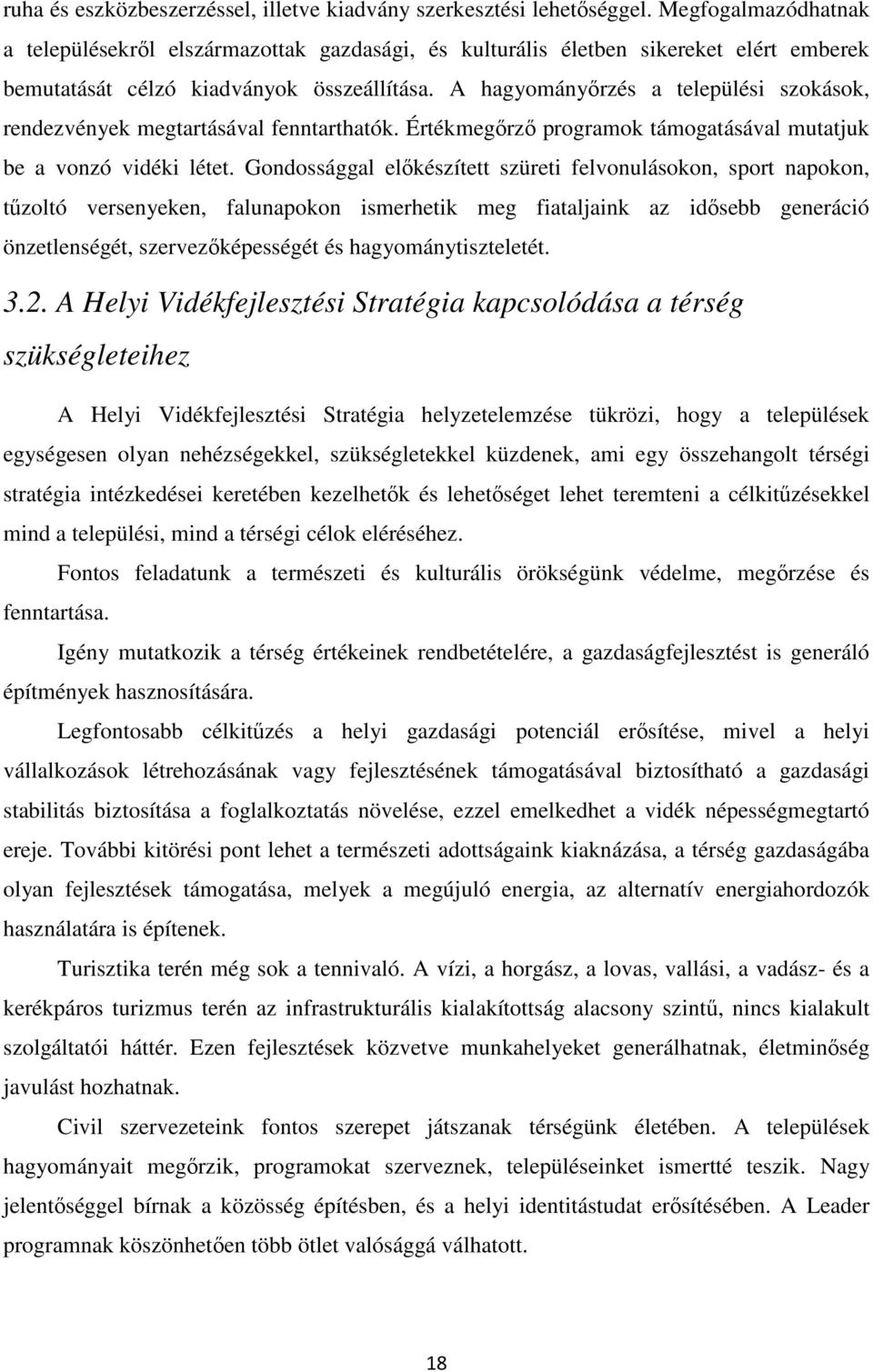 ruha és eszközbeszerzéssel, illetve kiadvány szerkesztési lehetőséggel. Megfogalmazódhatnak a településekről elszármazottak gazdasági, és kulturális életben sikereket elért emberek bemutatását célzó kiadványok összeállítása. A hagyományőrzés a települési szokások, rendezvények megtartásával fenntarthatók. Értékmegőrző programok támogatásával mutatjuk be a vonzó vidéki létet. Gondossággal előkészített szüreti felvonulásokon, sport napokon, tűzoltó versenyeken, falunapokon ismerhetik meg fiataljaink az idősebb generáció önzetlenségét, szervezőképességét és hagyománytiszteletét.

3.2. A Helyi Vidékfejlesztési Stratégia kapcsolódása a térség szükségleteihez

A Helyi Vidékfejlesztési Stratégia helyzetelemzése tükrözi, hogy a települések egységesen olyan nehézségekkel, szükségletekkel küzdenek, ami egy összehangolt térségi stratégia intézkedései keretében kezelhetők és lehetőséget lehet teremteni a célkitűzésekkel mind a települési, mind a térségi célok eléréséhez.

Fontos feladatunk a természeti és kulturális örökségünk védelme, megőrzése és fenntartása.

Igény mutatkozik a térség értékeinek rendbetételére, a gazdaságfejlesztést is generáló építmények hasznosítására.

Legfontosabb célkitűzés a helyi gazdasági potenciál erősítése, mivel a helyi vállalkozások létrehozásának vagy fejlesztésének támogatásával biztosítható a gazdasági stabilitás biztosítása a foglalkoztatás növelése, ezzel emelkedhet a vidék népességmegtartó ereje. További kitörési pont lehet a természeti adottságaink kiaknázása, a térség gazdaságába olyan fejlesztések támogatása, melyek a megújuló energia, az alternatív energiahordozók használatára is építenek.

Turisztika terén még sok a tennivaló. A vízi, a horgász, a lovas, vallási, a vadász- és a kerékpáros turizmus terén az infrastrukturális kialakítottság alacsony szintű, nincs kialakult szolgáltatói háttér. Ezen fejlesztések közvetve munkahelyeket generálhatnak, életminőség javulást hozhatnak.

Civil szervezeteink fontos szerepet játszanak térségünk életében. A települések hagyományait megőrzik, programokat szerveznek, településeinket ismertté teszik. Nagy jelentőséggel bírnak a közösség építésben, és a helyi identitástudat erősítésében. A Leader programnak köszönhetően több ötlet valósággá válhatott.

18